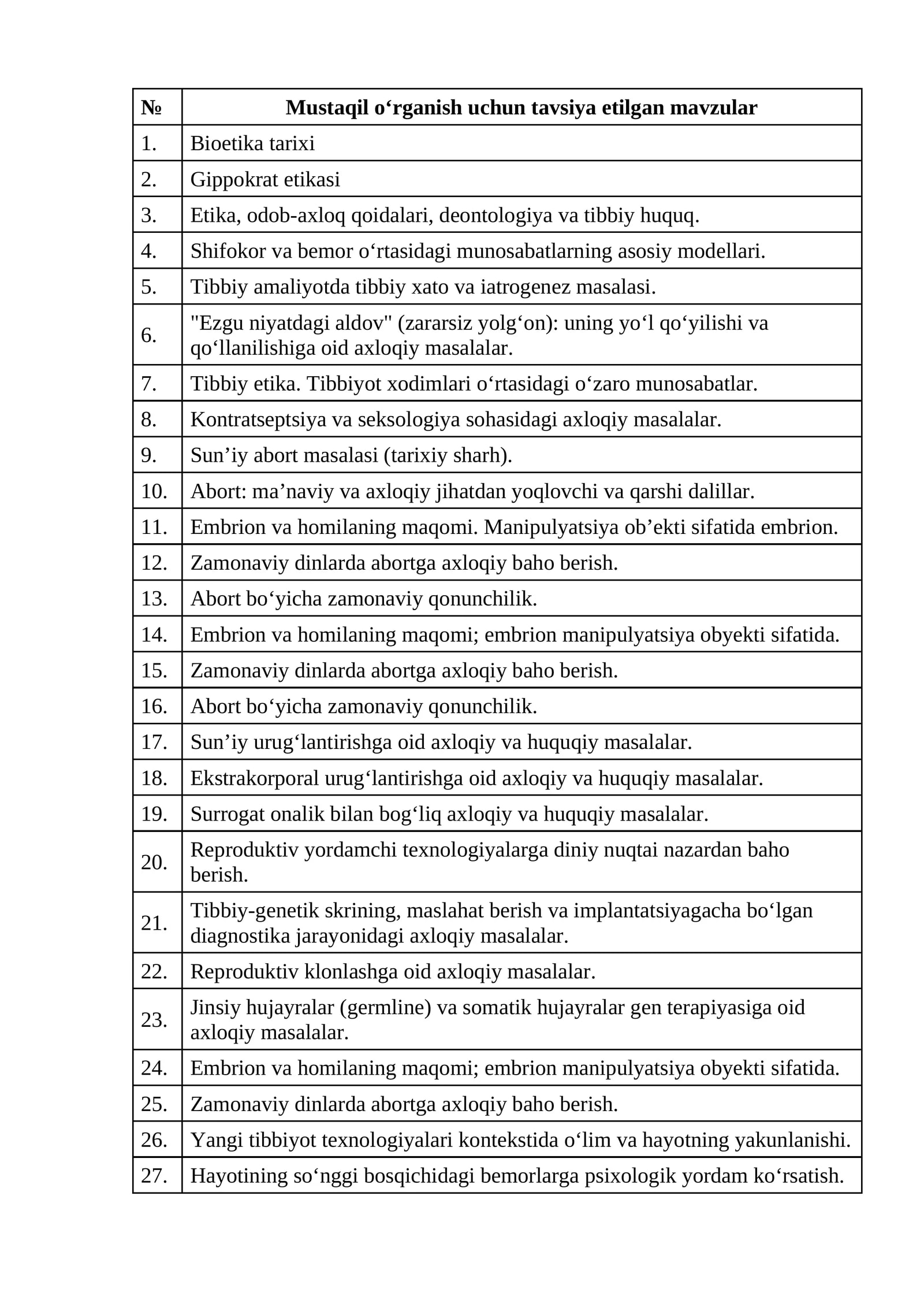 | № | Mustaqil o'rganish uchun tavsiya etilgan mavzular |
|---|---|
| 1. | Bioetika tarixi |
| 2. | Gippokrat etikasi |
| 3. | Etika, odob-axloq qoidalari, deontologiya va tibbiy huquq. |
| 4. | Shifokor va bemor o'rtasidagi munosabatlarning asosiy modellari. |
| 5. | Tibbiy amaliyotda tibbiy xato va iatrogenez masalasi. |
| 6. | "Ezgu niyatdagi aldov" (zararsiz yolg'on): uning yo'l qo'yilishi va qo'llanilishiga oid axloqiy masalalar. |
| 7. | Tibbiy etika. Tibbiyot xodimlari o'rtasidagi o'zaro munosabatlar. |
| 8. | Kontratseptsiya va seksologiya sohasidagi axloqiy masalalar. |
| 9. | Sun'iy abort masalasi (tarixiy sharh). |
| 10. | Abort: ma'naviy va axloqiy jihatdan yoqlovchi va qarshi dalillar. |
| 11. | Embrion va homilaning maqomi. Manipulyatsiya ob'ekti sifatida embrion. |
| 12. | Zamonaviy dinlarda abortga axloqiy baho berish. |
| 13. | Abort bo'yicha zamonaviy qonunchilik. |
| 14. | Embrion va homilaning maqomi; embrion manipulyatsiya obyekti sifatida. |
| 15. | Zamonaviy dinlarda abortga axloqiy baho berish. |
| 16. | Abort bo'yicha zamonaviy qonunchilik. |
| 17. | Sun'iy urug'lantirishga oid axloqiy va huquqiy masalalar. |
| 18. | Ekstrakorporal urug'lantirishga oid axloqiy va huquqiy masalalar. |
| 19. | Surrogat onalik bilan bog'liq axloqiy va huquqiy masalalar. |
| 20. | Reproduktiv yordamchi texnologiyalarga diniy nuqtai nazardan baho berish. |
| 21. | Tibbiy-genetik skrining, maslahat berish va implantatsiyagacha bo'lgan diagnostika jarayonidagi axloqiy masalalar. |
| 22. | Reproduktiv klonlashga oid axloqiy masalalar. |
| 23. | Jinsiy hujayralar (germline) va somatik hujayralar gen terapiyasiga oid axloqiy masalalar. |
| 24. | Embrion va homilaning maqomi; embrion manipulyatsiya obyekti sifatida. |
| 25. | Zamonaviy dinlarda abortga axloqiy baho berish. |
| 26. | Yangi tibbiyot texnologiyalari kontekstida o'lim va hayotning yakunlanishi. |
| 27. | Hayotining so'nggi bosqichidagi bemorlarga psixologik yordam ko'rsatish. |